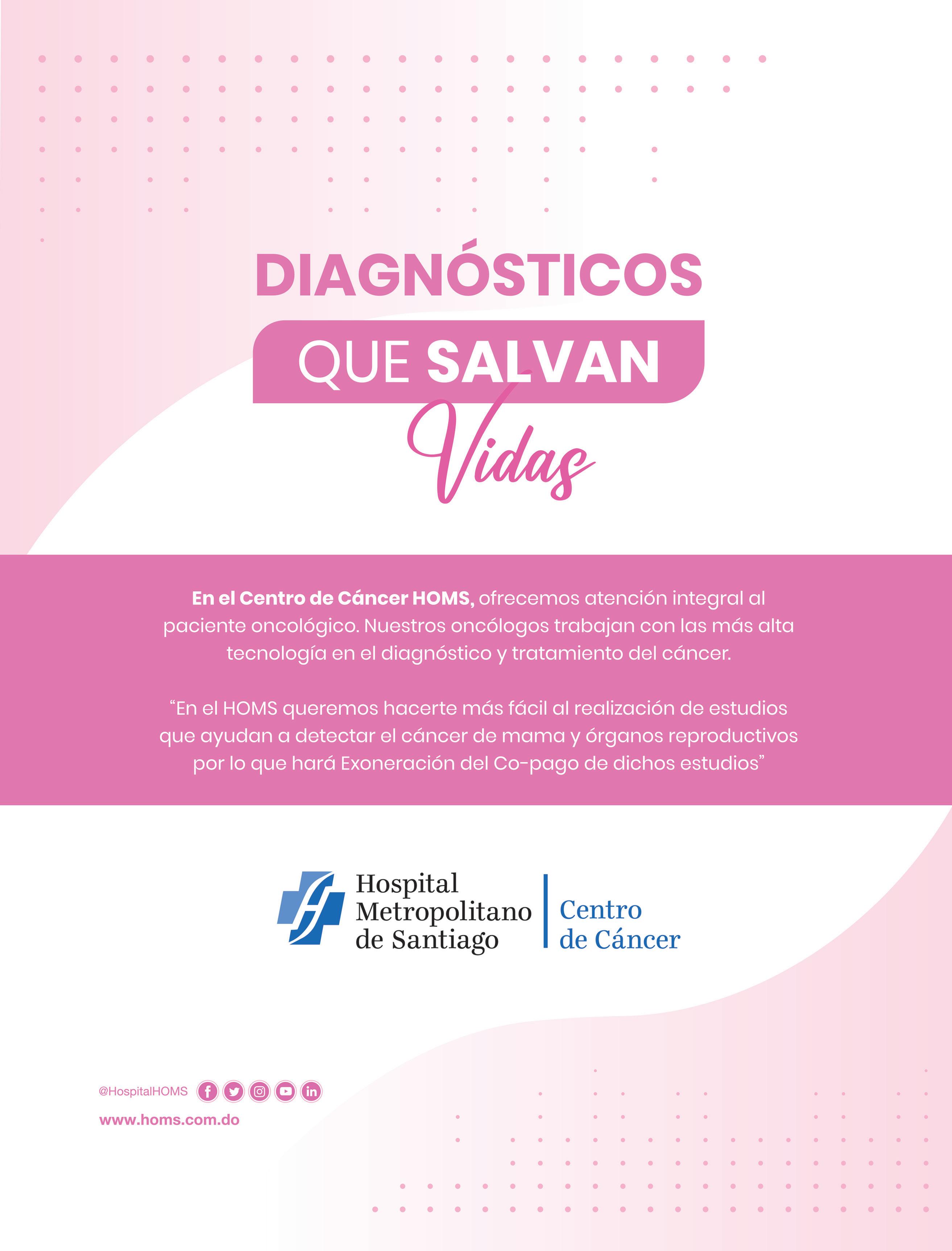 DIAGNÓSTICOS

QUE SALVAN

Vidas

En el Centro de Cáncer HOMS, ofrecemos atención integral al paciente oncológico. Nuestros oncólogos trabajan con las más alta tecnología en el diagnóstico y tratamiento del cáncer.

"En el HOMS queremos hacerte más fácil al realización de estudios que ayudan a detectar el cáncer de mama y órganos reproductivos por lo que hará Exoneración del Co-pago de dichos estudios"

Hospital
Metropolitano
de Santiago

Centro
de Cáncer

@HospitalHOMS

www.homs.com.do